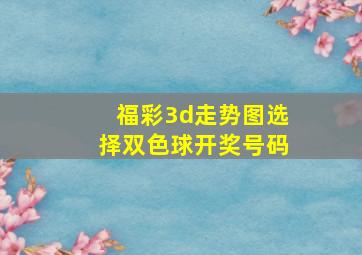 福彩3d走势图选择双色球开奖号码